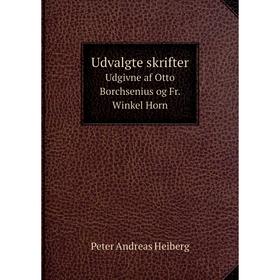 Udvalgte skrifter
Udgivne af Otto Borchsenius og Fr. Winkel Horn

Peter Andreas Heiberg